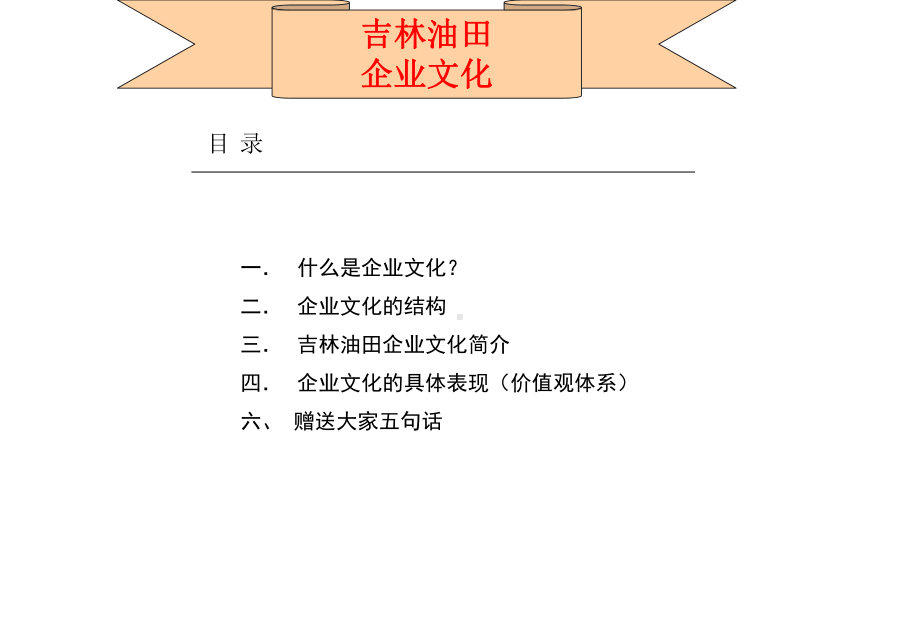 吉林油田
企业文化

目 录

一． 什么是企业文化？
二． 企业文化的结构
三． 吉林油田企业文化简介
四． 企业文化的具体表现（价值观体系）
六、 赠送大家五句话